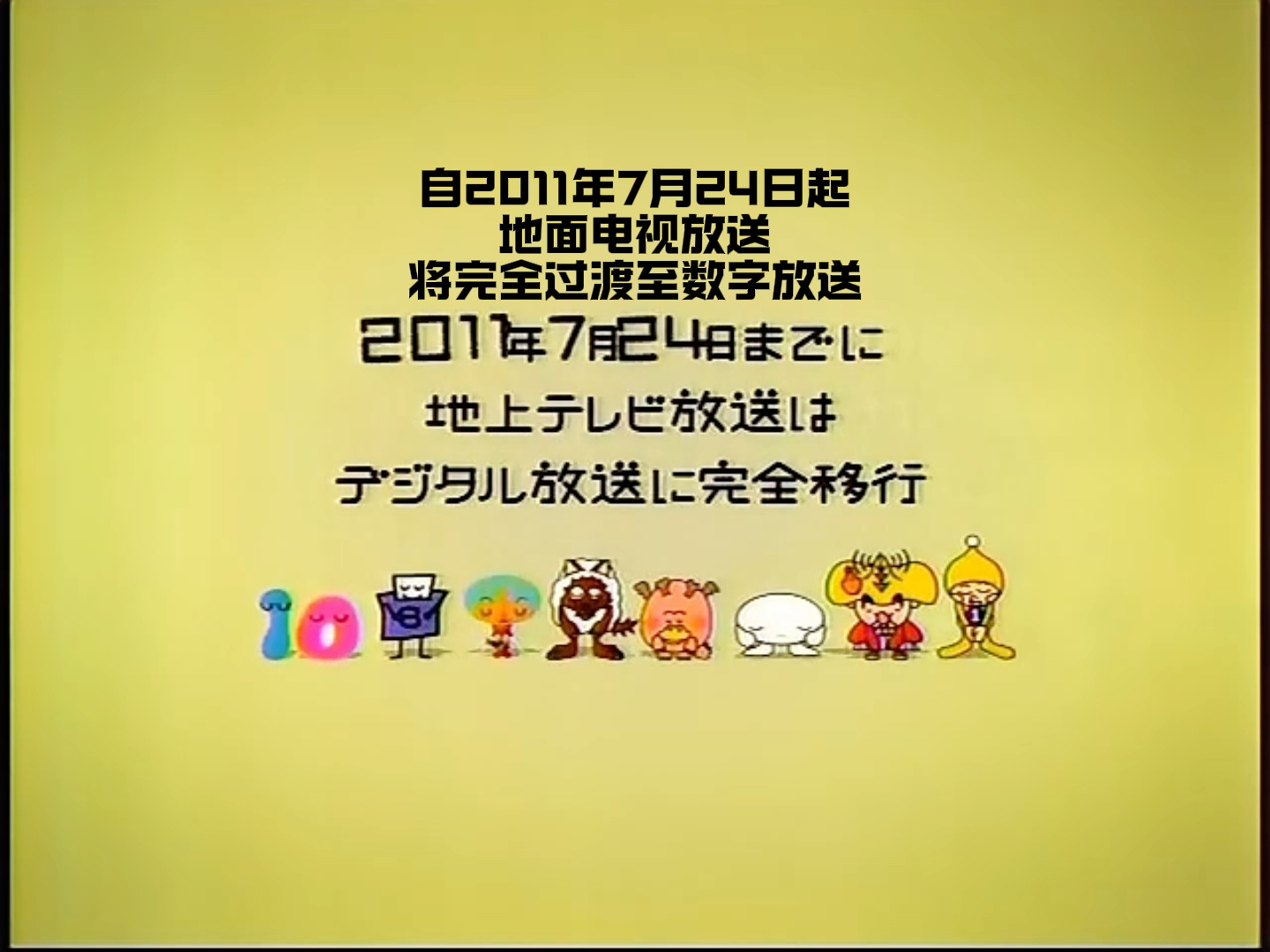 自2011年7月24日起
地面电视放送
将完全过渡至数字放送

2011年7月24日までに
地上テレビ放送は
デジタル放送に完全移行

10

8